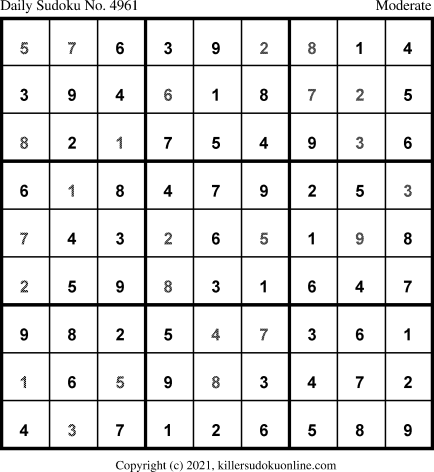 Daily Sudoku No. 4961 Moderate

| 5 | 7 | 6 | 3 | 9 | 2 | 8 | 1 | 4 |
|---|---|---|---|---|---|---|---|---|
| 3 | 9 | 4 | 6 | 1 | 8 | 7 | 2 | 5 |
| 8 | 2 | 1 | 7 | 5 | 4 | 9 | 3 | 6 |
| 6 | 1 | 8 | 4 | 7 | 9 | 2 | 5 | 3 |
| 7 | 4 | 3 | 2 | 6 | 5 | 1 | 9 | 8 |
| 2 | 5 | 9 | 8 | 3 | 1 | 6 | 4 | 7 |
| 9 | 8 | 2 | 5 | 4 | 7 | 3 | 6 | 1 |
| 1 | 6 | 5 | 9 | 8 | 3 | 4 | 7 | 2 |
| 4 | 3 | 7 | 1 | 2 | 6 | 5 | 8 | 9 |

Copyright (c) 2021, killersudokuonline.com